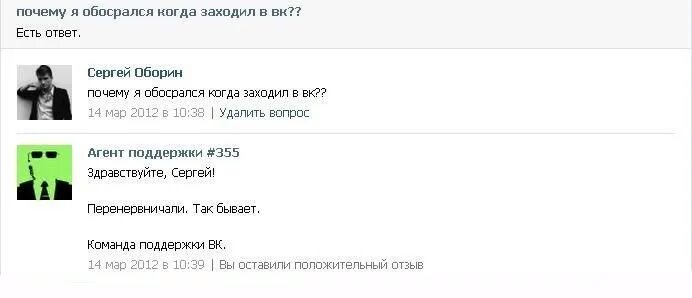 почему я обосрался когда заходил в вк??
Есть ответ.

Сергей Оборин
почему я обосрался когда заходил в вк??
14 мар 2012 в 10:38 | Удалить вопрос

Агент поддержки #355
Здравствуйте, Сергей!

Перенервничали. Так бывает.

Команда поддержки ВК.
14 мар 2012 в 10:39 | Вы оставили положительный отзыв